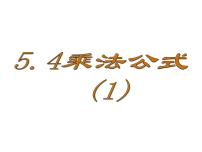 5. 4乘法公式
（1）